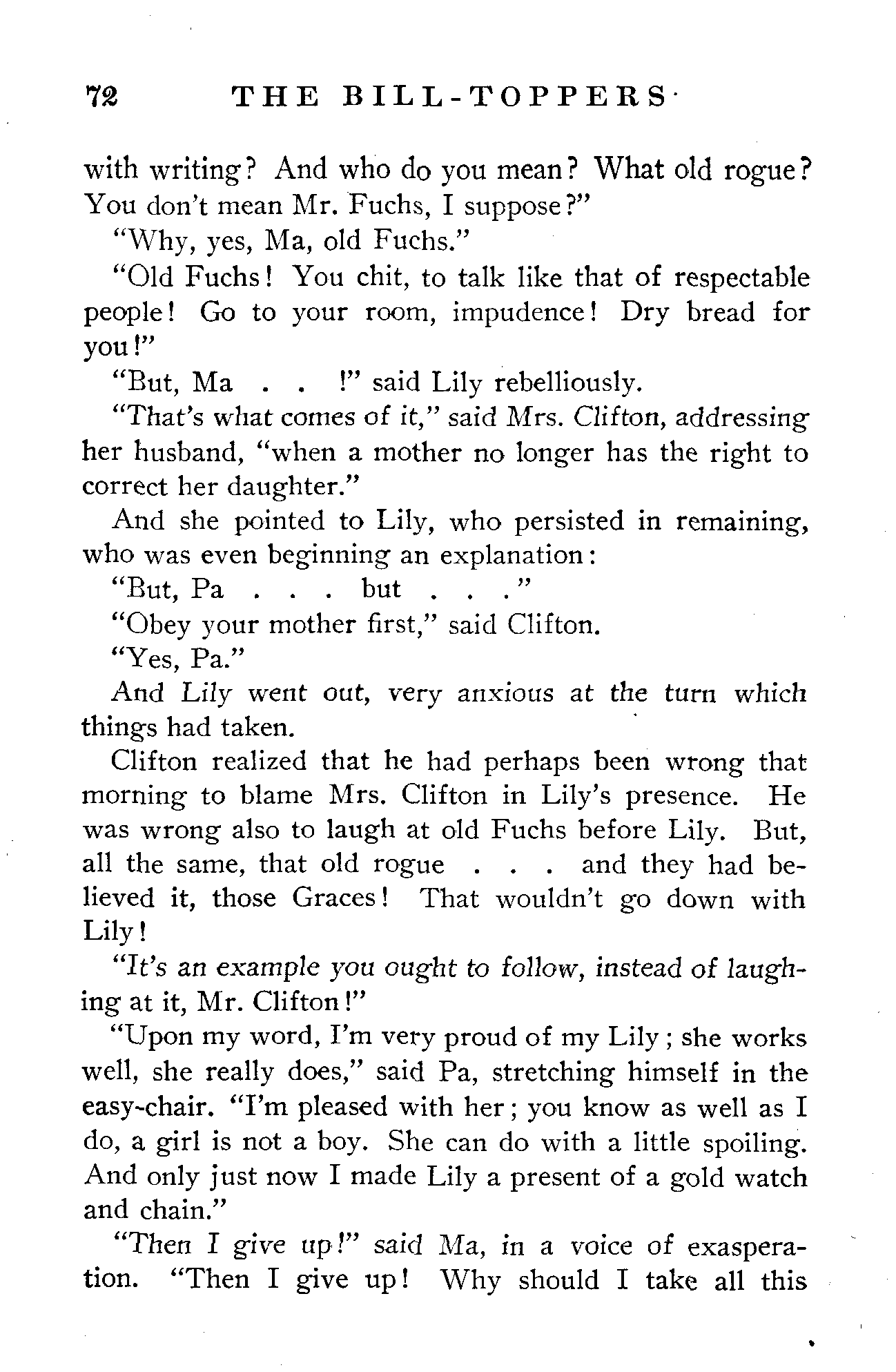 72 THE BILL-TOPPERS

with writing? And who do you mean? What old rogue? You don't mean Mr. Fuchs, I suppose?"

"Why, yes, Ma, old Fuchs."

"Old Fuchs! You chit, to talk like that of respectable people! Go to your room, impudence! Dry bread for you!"

"But, Ma . . !" said Lily rebelliously.

"That's what comes of it," said Mrs. Clifton, addressing her husband, "when a mother no longer has the right to correct her daughter."

And she pointed to Lily, who persisted in remaining, who was even beginning an explanation:

"But, Pa . . . but . . ."

"Obey your mother first," said Clifton.

"Yes, Pa."

And Lily went out, very anxious at the turn which things had taken.

Clifton realized that he had perhaps been wrong that morning to blame Mrs. Clifton in Lily's presence. He was wrong also to laugh at old Fuchs before Lily. But, all the same, that old rogue . . . and they had believed it, those Graces! That wouldn't go down with Lily!

"It's an example you ought to follow, instead of laughing at it, Mr. Clifton!"

"Upon my word, I'm very proud of my Lily; she works well, she really does," said Pa, stretching himself in the easy-chair. "I'm pleased with her; you know as well as I do, a girl is not a boy. She can do with a little spoiling. And only just now I made Lily a present of a gold watch and chain."

"Then I give up!" said Ma, in a voice of exasperation. "Then I give up! Why should I take all this